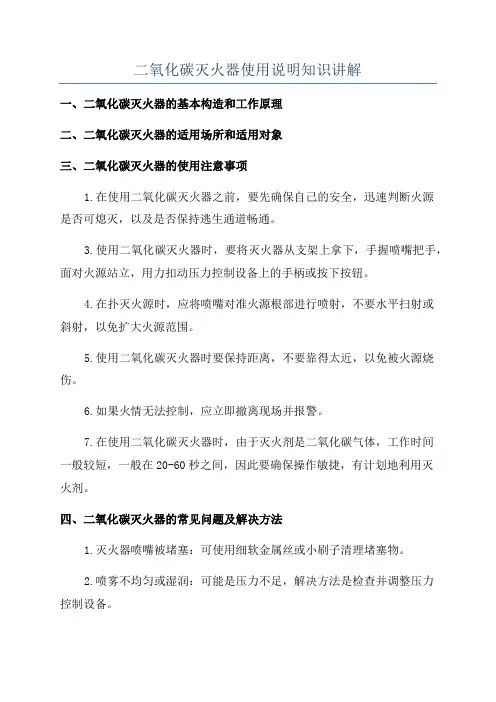 二氧化碳灭火器使用说明知识讲解

一、二氧化碳灭火器的基本构造和工作原理

二、二氧化碳灭火器的适用场所和适用对象

三、二氧化碳灭火器的使用注意事项

1.在使用二氧化碳灭火器之前，要先确保自己的安全，迅速判断火源是否可熄灭，以及是否保持逃生通道畅通。

3.使用二氧化碳灭火器时，要将灭火器从支架上拿下，手握喷嘴把手，面对火源站立，用力扣动压力控制设备上的手柄或按下按钮。

4.在扑灭火源时，应将喷嘴对准火源根部进行喷射，不要水平扫射或斜射，以免扩大火源范围。

5.使用二氧化碳灭火器时要保持距离，不要靠得太近，以免被火源烧伤。

6.如果火情无法控制，应立即撤离现场并报警。

7.在使用二氧化碳灭火器时，由于灭火剂是二氧化碳气体，工作时间一般较短，一般在20-60秒之间，因此要确保操作敏捷，有计划地利用灭火剂。

四、二氧化碳灭火器的常见问题及解决方法

1.灭火器喷嘴被堵塞：可使用细软金属丝或小刷子清理堵塞物。

2.喷雾不均匀或湿润：可能是压力不足，解决方法是检查并调整压力控制设备。